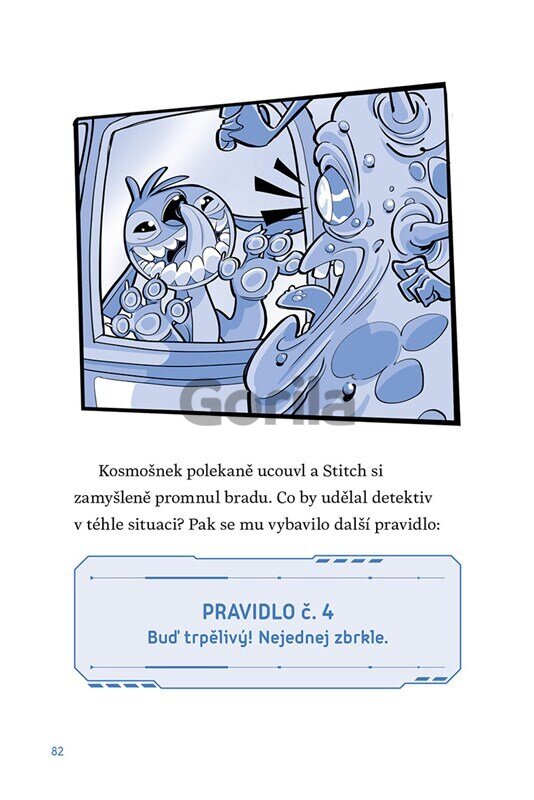 Gorila

Kosmošnek polekaně ucouvl a Stitch si zamyšleně promnul bradu. Co by udělal detektiv v téhle situaci? Pak se mu vybavilo další pravidlo:

PRAVIDLO č. 4
Buď trpělivý! Nejednej zbrkle.

82